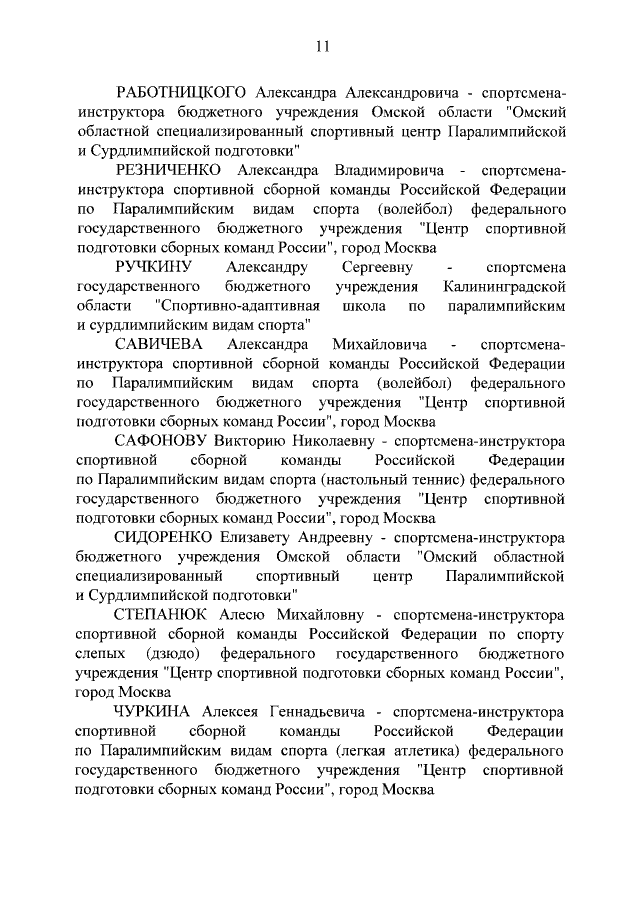 11

РАБОТНИЦКОГО Александра Александровича - спортсмена-инструктора бюджетного учреждения Омской области "Омский областной специализированный спортивный центр Паралимпийской и Сурдлимпийской подготовки"

РЕЗНИЧЕНКО Александра Владимировича - спортсмена-инструктора спортивной сборной команды Российской Федерации по Паралимпийским видам спорта (волейбол) федерального государственного бюджетного учреждения "Центр спортивной подготовки сборных команд России", город Москва

РУЧКИНУ Александру Сергеевну - спортсмена государственного бюджетного учреждения Калининградской области "Спортивно-адаптивная школа по паралимпийским и сурдлимпийским видам спорта"

САВИЧЕВА Александра Михайловича - спортсмена-инструктора спортивной сборной команды Российской Федерации по Паралимпийским видам спорта (волейбол) федерального государственного бюджетного учреждения "Центр спортивной подготовки сборных команд России", город Москва

САФОНОВУ Викторию Николаевну - спортсмена-инструктора спортивной сборной команды Российской Федерации по Паралимпийским видам спорта (настольный теннис) федерального государственного бюджетного учреждения "Центр спортивной подготовки сборных команд России", город Москва

СИДОРЕНКО Елизавету Андреевну - спортсмена-инструктора бюджетного учреждения Омской области "Омский областной специализированный спортивный центр Паралимпийской и Сурдлимпийской подготовки"

СТЕПАНЮК Алесю Михайловну - спортсмена-инструктора спортивной сборной команды Российской Федерации по спорту слепых (дзюдо) федерального государственного бюджетного учреждения "Центр спортивной подготовки сборных команд России", город Москва

ЧУРКИНА Алексея Геннадьевича - спортсмена-инструктора спортивной сборной команды Российской Федерации по Паралимпийским видам спорта (легкая атлетика) федерального государственного бюджетного учреждения "Центр спортивной подготовки сборных команд России", город Москва